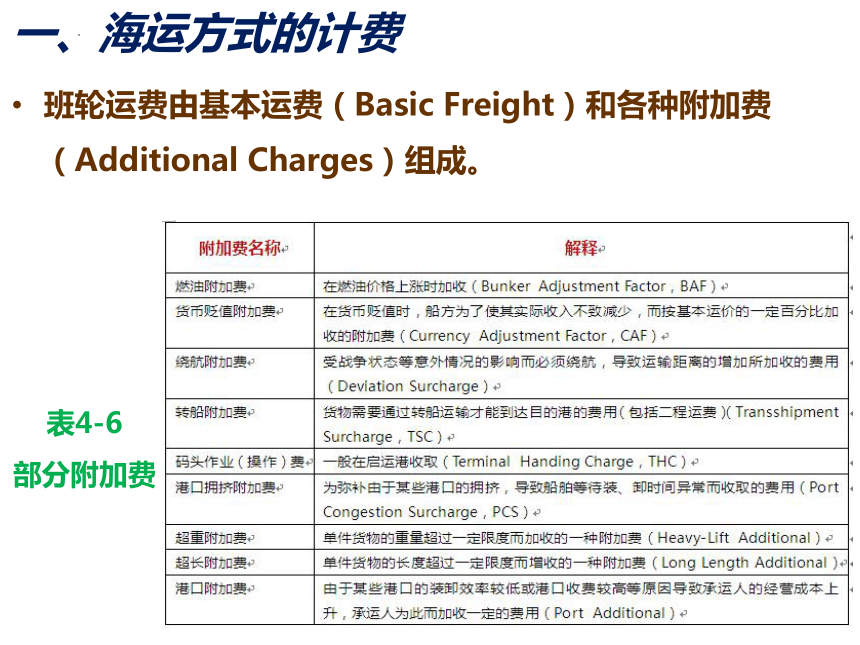 一、海运方式的计费

• 班轮运费由基本运费（Basic Freight）和各种附加费（Additional Charges）组成。

表4-6
部分附加费

| 附加费名称 | 解释 |
|---|---|
| 燃油附加费 | 在燃油价格上涨时加收（Bunker Adjustment Factor，BAF） |
| 货币贬值附加费 | 在货币贬值时，船方为了使其实际收入不致减少，而按基本运价的一定百分比加收的附加费（Currency Adjustment Factor，CAF） |
| 绕航附加费 | 受战争状态等意外情况的影响而必须绕航，导致运输距离的增加所加收的费用（Deviation Surcharge） |
| 转船附加费 | 货物需要通过转船运输才能到达目的港的费用（包括二程运费）(Transshipment Surcharge，TSC） |
| 码头作业（操作）费 | 一般在启运港收取（Terminal Handing Charge，THC） |
| 港口拥挤附加费 | 为弥补由于某些港口的拥挤，导致船舶等待装、卸时间异常而收取的费用（Port Congestion Surcharge，PCS） |
| 超重附加费 | 单件货物的重量超过一定限度而加收的一种附加费（Heavy-Lift Additional） |
| 超长附加费 | 单件货物的长度超过一定限度而增收的一种附加费（Long Length Additional） |
| 港口附加费 | 由于某些港口的装卸效率较低或港口收费较高等原因导致承运人的经营成本上升，承运人为此而加收一定的费用（Port Additional） |